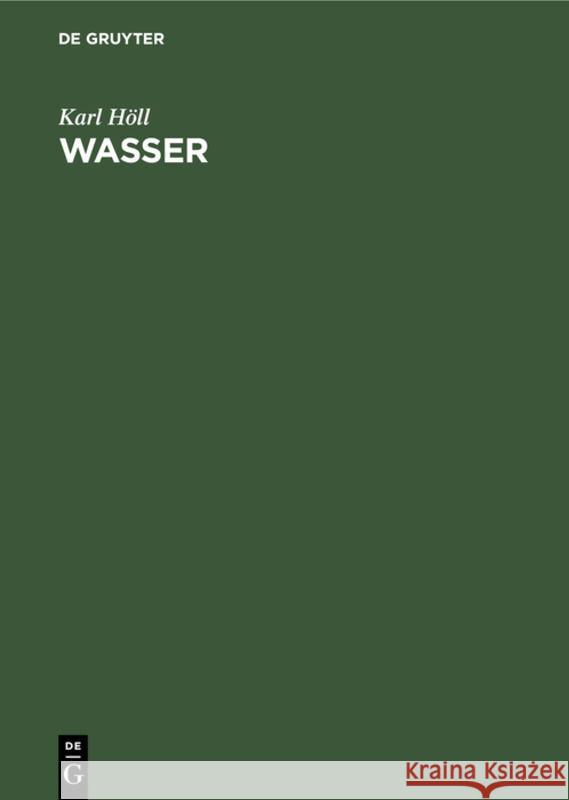 DE GRUYTER

Karl Höll
WASSER

DE
G